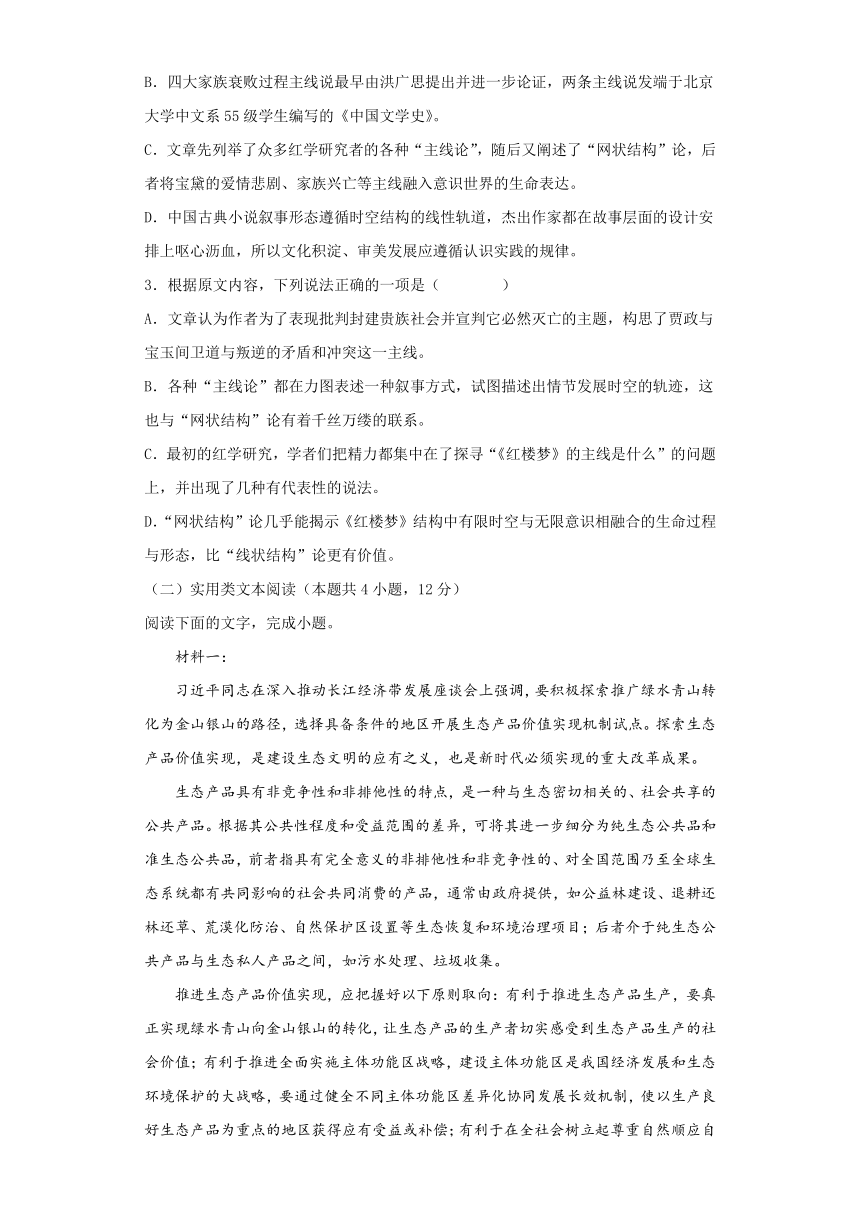 B．四大家族衰败过程主线说最早由洪广思提出并进一步论证，两条主线说发端于北京大学中文系55级学生编写的《中国文学史》。

C．文章先列举了众多红学研究者的各种“主线论”，随后又阐述了“网状结构”论，后者将宝黛的爱情悲剧、家族兴亡等主线融入意识世界的生命表达。

D．中国古典小说叙事形态遵循时空结构的线性轨道，杰出作家都在故事层面的设计安排上呕心沥血，所以文化积淀、审美发展应遵循认识实践的规律。

3．根据原文内容，下列说法正确的一项是（　　）

A．文章认为作者为了表现批判封建贵族社会并宣判它必然灭亡的主题，构思了贾政与宝玉间卫道与叛逆的矛盾和冲突这一主线。

B．各种“主线论”都在力图表述一种叙事方式，试图描述出情节发展时空的轨迹，这也与“网状结构”论有着千丝万缕的联系。

C．最初的红学研究，学者们把精力都集中在了探寻“《红楼梦》的主线是什么”的问题上，并出现了几种有代表性的说法。

D．“网状结构”论几乎能揭示《红楼梦》结构中有限时空与无限意识相融合的生命过程与形态，比“线状结构”论更有价值。

（二）实用类文本阅读（本题共4小题，12分）

阅读下面的文字，完成小题。

材料一：

习近平同志在深入推动长江经济带发展座谈会上强调，要积极探索推广绿水青山转化为金山银山的路径，选择具备条件的地区开展生态产品价值实现机制试点。探索生态产品价值实现，是建设生态文明的应有之义，也是新时代必须实现的重大改革成果。

生态产品具有非竞争性和非排他性的特点，是一种与生态密切相关的、社会共享的公共产品。根据其公共性程度和受益范围的差异，可将其进一步细分为纯生态公共品和准生态公共品，前者指具有完全意义的非排他性和非竞争性的、对全国范围乃至全球生态系统都有共同影响的社会共同消费的产品，通常由政府提供，如公益林建设、退耕还林还草、荒漠化防治、自然保护区设置等生态恢复和环境治理项目；后者介于纯生态公共产品与生态私人产品之间，如污水处理、垃圾收集。

推进生态产品价值实现，应把握好以下原则取向：有利于推进生态产品生产，要真正实现绿水青山向金山银山的转化，让生态产品的生产者切实感受到生态产品生产的社会价值；有利于推进全面实施主体功能区战略，建设主体功能区是我国经济发展和生态环境保护的大战略，要通过健全不同主体功能区差异化协同发展长效机制，使以生产良好生态产品为重点的地区获得应有受益或补偿；有利于在全社会树立起尊重自然顺应自